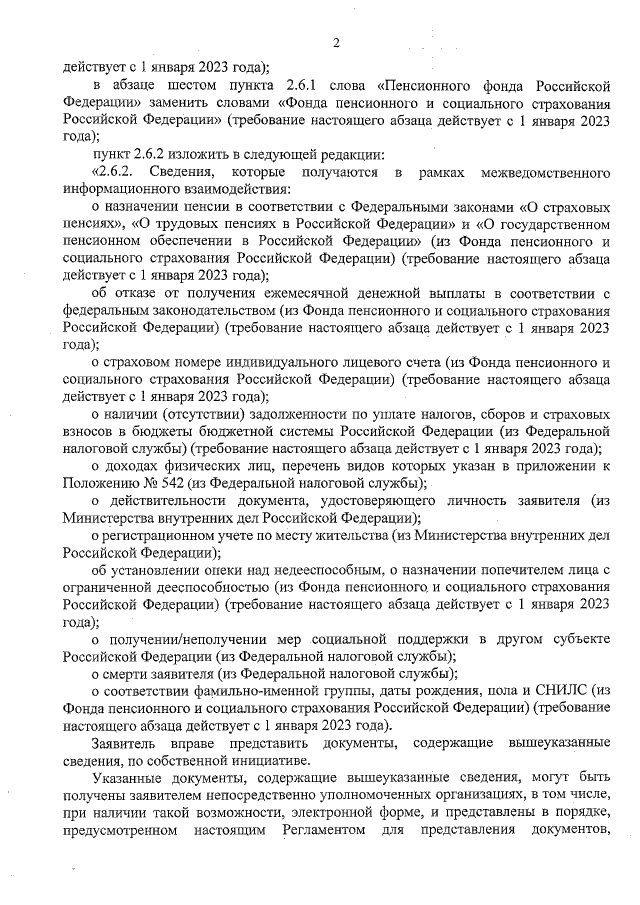 2

действует с 1 января 2023 года);

в абзаце шестом пункта 2.6.1 слова «Пенсионного фонда Российской Федерации» заменить словами «Фонда пенсионного и социального страхования Российской Федерации» (требование настоящего абзаца действует с 1 января 2023 года);

пункт 2.6.2 изложить в следующей редакции:

«2.6.2. Сведения, которые получаются в рамках межведомственного информационного взаимодействия:

о назначении пенсии в соответствии с Федеральными законами «О страховых пенсиях», «О трудовых пенсиях в Российской Федерации» и «О государственном пенсионном обеспечении в Российской Федерации» (из Фонда пенсионного и социального страхования Российской Федерации) (требование настоящего абзаца действует с 1 января 2023 года);

об отказе от получения ежемесячной денежной выплаты в соответствии с федеральным законодательством (из Фонда пенсионного и социального страхования Российской Федерации) (требование настоящего абзаца действует с 1 января 2023 года);

о страховом номере индивидуального лицевого счета (из Фонда пенсионного и социального страхования Российской Федерации) (требование настоящего абзаца действует с 1 января 2023 года);

о наличии (отсутствии) задолженности по уплате налогов, сборов и страховых взносов в бюджеты бюджетной системы Российской Федерации (из Федеральной налоговой службы) (требование настоящего абзаца действует с 1 января 2023 года);

о доходах физических лиц, перечень видов которых указан в приложении к Положению № 542 (из Федеральной налоговой службы);

о действительности документа, удостоверяющего личность заявителя (из Министерства внутренних дел Российской Федерации);

о регистрационном учете по месту жительства (из Министерства внутренних дел Российской Федерации);

об установлении опеки над недееспособным, о назначении попечителем лица с ограниченной дееспособностью (из Фонда пенсионного и социального страхования Российской Федерации) (требование настоящего абзаца действует с 1 января 2023 года);

о получении/неполучении мер социальной поддержки в другом субъекте Российской Федерации (из Федеральной налоговой службы);

о смерти заявителя (из Федеральной налоговой службы);

о соответствии фамильно-именной группы, даты рождения, пола и СНИЛС (из Фонда пенсионного и социального страхования Российской Федерации) (требование настоящего абзаца действует с 1 января 2023 года).

Заявитель вправе представить документы, содержащие вышеуказанные сведения, по собственной инициативе.

Указанные документы, содержащие вышеуказанные сведения, могут быть получены заявителем непосредственно уполномоченных организациях, в том числе, при наличии такой возможности, электронной форме, и представлены в порядке, предусмотренном настоящим Регламентом для представления документов,